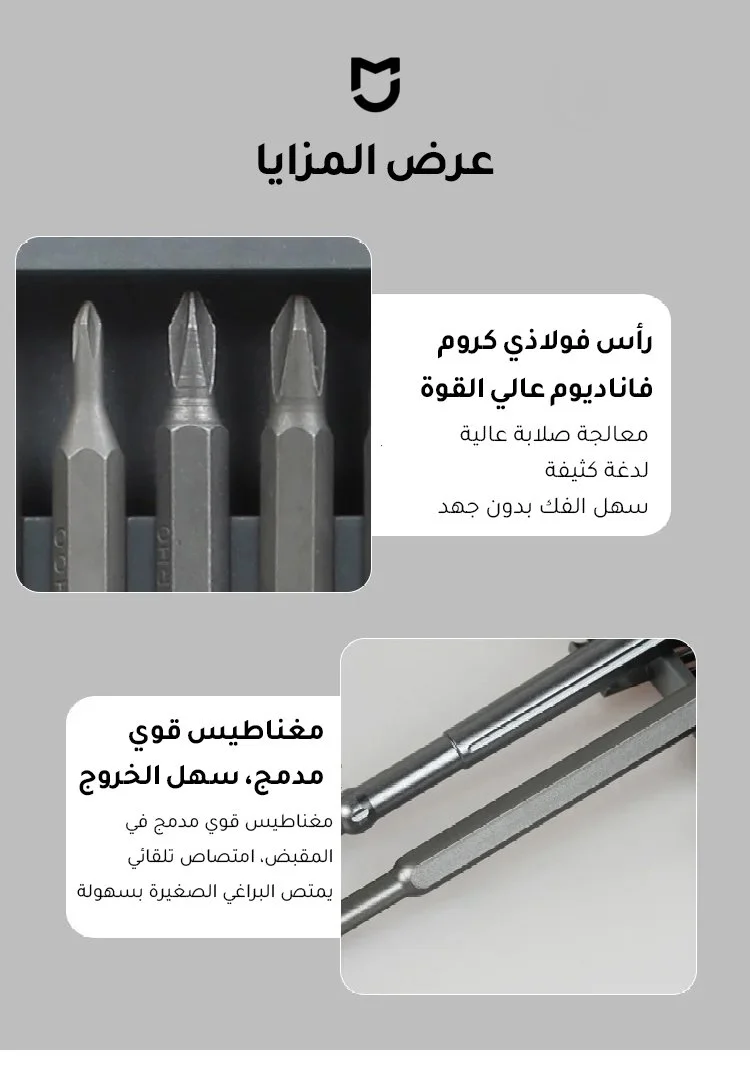 عرض المزايا

رأس فولاذي كروم
فاناديوم عالي القوة
معالجة صلابة عالية
لدغة كثيفة
سهل الفك بدون جهد

مغناطيس قوي
مدمج، سهل الخروج
مغناطيس قوي مدمج في
المقبض، امتصاص تلقائي
يمتص البراغي الصغيرة بسهولة